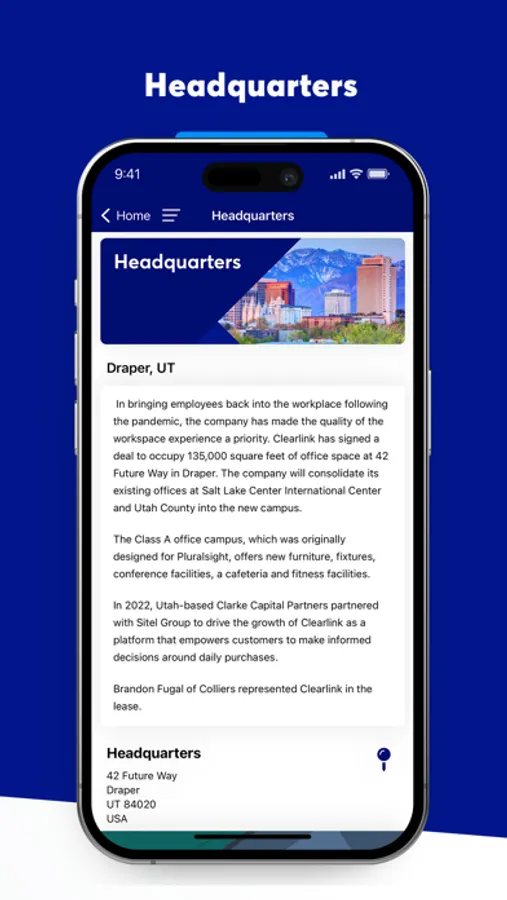 Headquarters

9:41

Home

Headquarters

Headquarters

Draper, UT

In bringing employees back into the workplace following the pandemic, the company has made the quality of the workspace experience a priority. Clearlink has signed a deal to occupy 135,000 square feet of office space at 42 Future Way in Draper. The company will consolidate its existing offices at Salt Lake Center International Center and Utah County into the new campus.

The Class A office campus, which was originally designed for Pluralsight, offers new furniture, fixtures, conference facilities, a cafeteria and fitness facilities.

In 2022, Utah-based Clarke Capital Partners partnered with Sitel Group to drive the growth of Clearlink as a platform that empowers customers to make informed decisions around daily purchases.

Brandon Fugal of Colliers represented Clearlink in the lease.

Headquarters

42 Future Way
Draper
UT 84020
USA